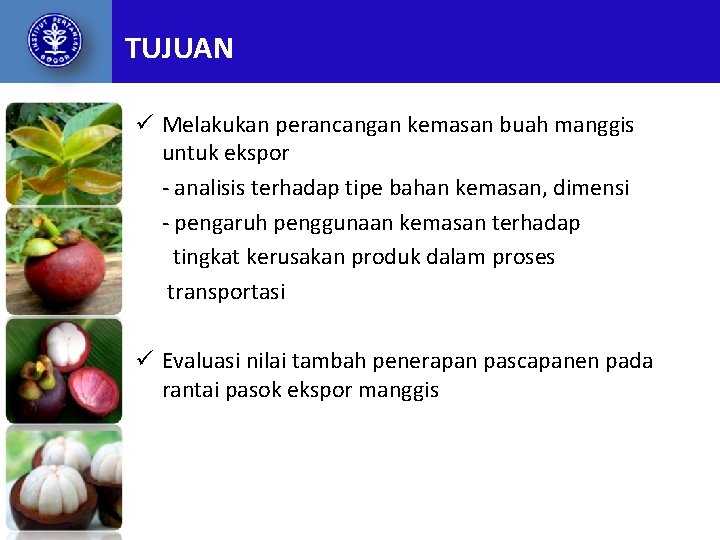 INSTITUT PERTANIAN BOGOR

TUJUAN

✓ Melakukan perancangan kemasan buah manggis untuk ekspor

- analisis terhadap tipe bahan kemasan, dimensi

- pengaruh penggunaan kemasan terhadap tingkat kerusakan produk dalam proses transportasi

✓ Evaluasi nilai tambah penerapan pascapanen pada rantai pasok ekspor manggis